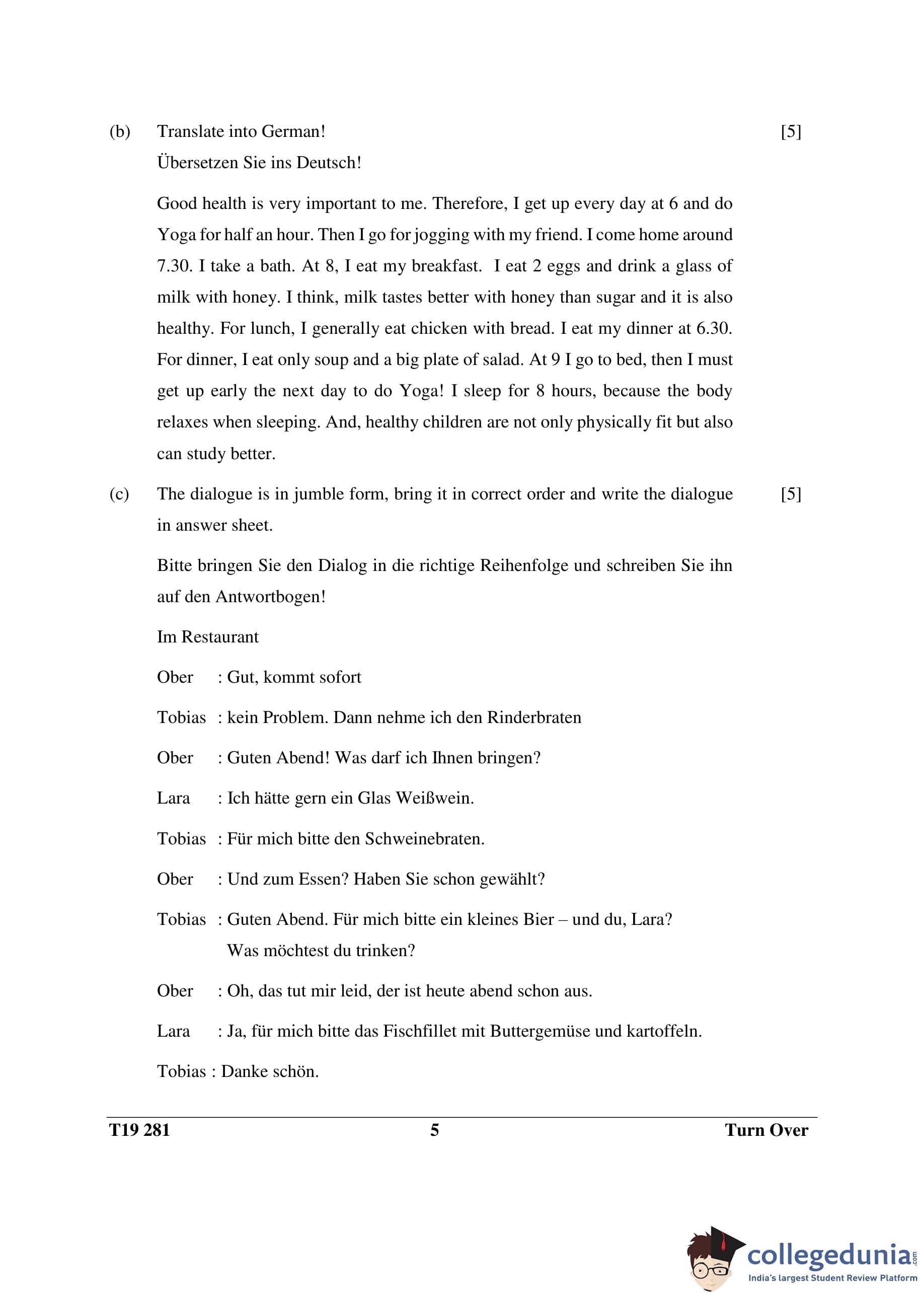 (b) Translate into German! [5]

Übersetzen Sie ins Deutsch!

Good health is very important to me. Therefore, I get up every day at 6 and do Yoga for half an hour. Then I go for jogging with my friend. I come home around 7.30. I take a bath. At 8, I eat my breakfast. I eat 2 eggs and drink a glass of milk with honey. I think, milk tastes better with honey than sugar and it is also healthy. For lunch, I generally eat chicken with bread. I eat my dinner at 6.30. For dinner, I eat only soup and a big plate of salad. At 9 I go to bed, then I must get up early the next day to do Yoga! I sleep for 8 hours, because the body relaxes when sleeping. And, healthy children are not only physically fit but also can study better.

(c) The dialogue is in jumble form, bring it in correct order and write the dialogue in answer sheet. [5]

Bitte bringen Sie den Dialog in die richtige Reihenfolge und schreiben Sie ihn auf den Antwortbogen!

Im Restaurant

Ober : Gut, kommt sofort

Tobias : kein Problem. Dann nehme ich den Rinderbraten

Ober : Guten Abend! Was darf ich Ihnen bringen?

Lara : Ich hätte gern ein Glas Weißwein.

Tobias : Für mich bitte den Schweinebraten.

Ober : Und zum Essen? Haben Sie schon gewählt?

Tobias : Guten Abend. Für mich bitte ein kleines Bier – und du, Lara? Was möchtest du trinken?

Ober : Oh, das tut mir leid, der ist heute abend schon aus.

Lara : Ja, für mich bitte das Fischfillet mit Buttergemüse und kartoffeln.

Tobias : Danke schön.

T19 281 5 Turn Over

collegedunia.com
India's largest Student Review Platform